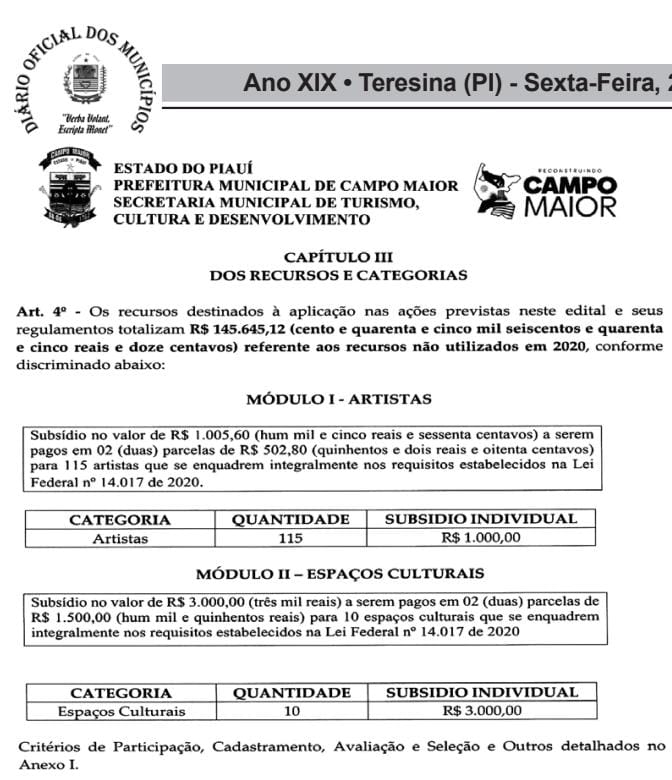 DIÁRIO OFICIAL DOS MUNICÍPIOS
"Verba Volant, Escripta Manet"

Ano XIX • Teresina (PI) - Sexta-Feira, 2

CAMPO MAIOR

ESTADO DO PIAUÍ
PREFEITURA MUNICIPAL DE CAMPO MAIOR
SECRETARIA MUNICIPAL DE TURISMO, CULTURA E DESENVOLVIMENTO

RECONSTRUINDO CAMPO MAIOR

CAPÍTULO III
DOS RECURSOS E CATEGORIAS

Art. 4º - Os recursos destinados à aplicação nas ações previstas neste edital e seus regulamentos totalizam R$ 145.645,12 (cento e quarenta e cinco mil seiscentos e quarenta e cinco reais e doze centavos) referente aos recursos não utilizados em 2020, conforme discriminado abaixo:

MÓDULO I - ARTISTAS

Subsídio no valor de R$ 1.005,60 (hum mil e cinco reais e sessenta centavos) a serem pagos em 02 (duas) parcelas de R$ 502,80 (quinhentos e dois reais e oitenta centavos) para 115 artistas que se enquadrem integralmente nos requisitos estabelecidos na Lei Federal nº 14.017 de 2020.

| CATEGORIA | QUANTIDADE | SUBSIDIO INDIVIDUAL |
|---|---|---|
| Artistas | 115 | R$ 1.000,00 |

MÓDULO II – ESPAÇOS CULTURAIS

Subsídio no valor de R$ 3.000,00 (três mil reais) a serem pagos em 02 (duas) parcelas de R$ 1.500,00 (hum mil e quinhentos reais) para 10 espaços culturais que se enquadrem integralmente nos requisitos estabelecidos na Lei Federal nº 14.017 de 2020

| CATEGORIA | QUANTIDADE | SUBSIDIO INDIVIDUAL |
|---|---|---|
| Espaços Culturais | 10 | R$ 3.000,00 |

Critérios de Participação, Cadastramento, Avaliação e Seleção e Outros detalhados no Anexo I.